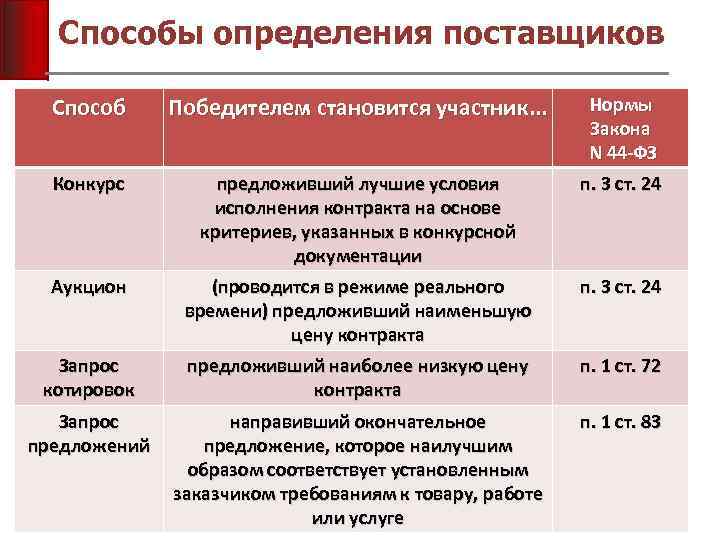 Способы определения поставщиков

| Способ | Победителем становится участник... | Нормы Закона N 44-ФЗ |
|---|---|---|
| Конкурс | предложивший лучшие условия исполнения контракта на основе критериев, указанных в конкурсной документации | п. 3 ст. 24 |
| Аукцион | (проводится в режиме реального времени) предложивший наименьшую цену контракта | п. 3 ст. 24 |
| Запрос котировок | предложивший наиболее низкую цену контракта | п. 1 ст. 72 |
| Запрос предложений | направивший окончательное предложение, которое наилучшим образом соответствует установленным заказчиком требованиям к товару, работе или услуге | п. 1 ст. 83 |